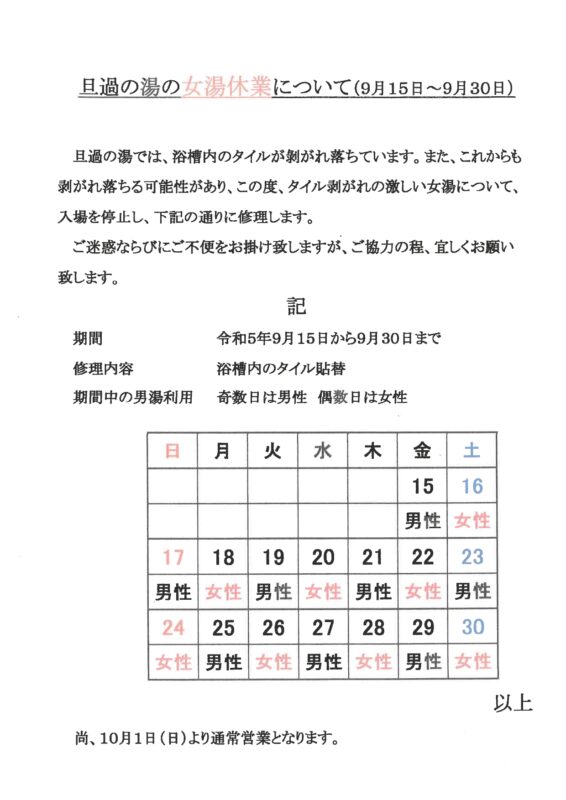 旦過の湯の女湯休業について（9月15日～9月30日）

旦過の湯では、浴槽内のタイルが剥がれ落ちています。また、これからも剥がれ落ちる可能性があり、この度、タイル剥がれの激しい女湯について、入場を停止し、下記の通りに修理します。

ご迷惑ならびにご不便をお掛け致しますが、ご協力の程、宜しくお願い致します。

記

期間　令和5年9月15日から9月30日まで
修理内容　浴槽内のタイル貼替
期間中の男湯利用　奇数日は男性　偶数日は女性

| 日 | 月 | 火 | 水 | 木 | 金 | 土 |
|---|---|---|---|---|---|---|
| | | | | | 15 | 16 |
| | | | | | 男性 | 女性 |
| 17 | 18 | 19 | 20 | 21 | 22 | 23 |
| 男性 | 女性 | 男性 | 女性 | 男性 | 女性 | 男性 |
| 24 | 25 | 26 | 27 | 28 | 29 | 30 |
| 女性 | 男性 | 女性 | 男性 | 女性 | 男性 | 女性 |

以上

尚、10月1日（日）より通常営業となります。